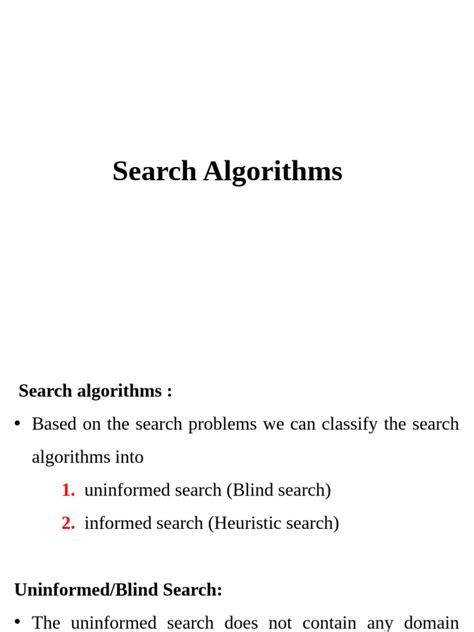 Search Algorithms

Search algorithms :

• Based on the search problems we can classify the search algorithms into

1. uninformed search (Blind search)

2. informed search (Heuristic search)

Uninformed/Blind Search:

• The uninformed search does not contain any domain